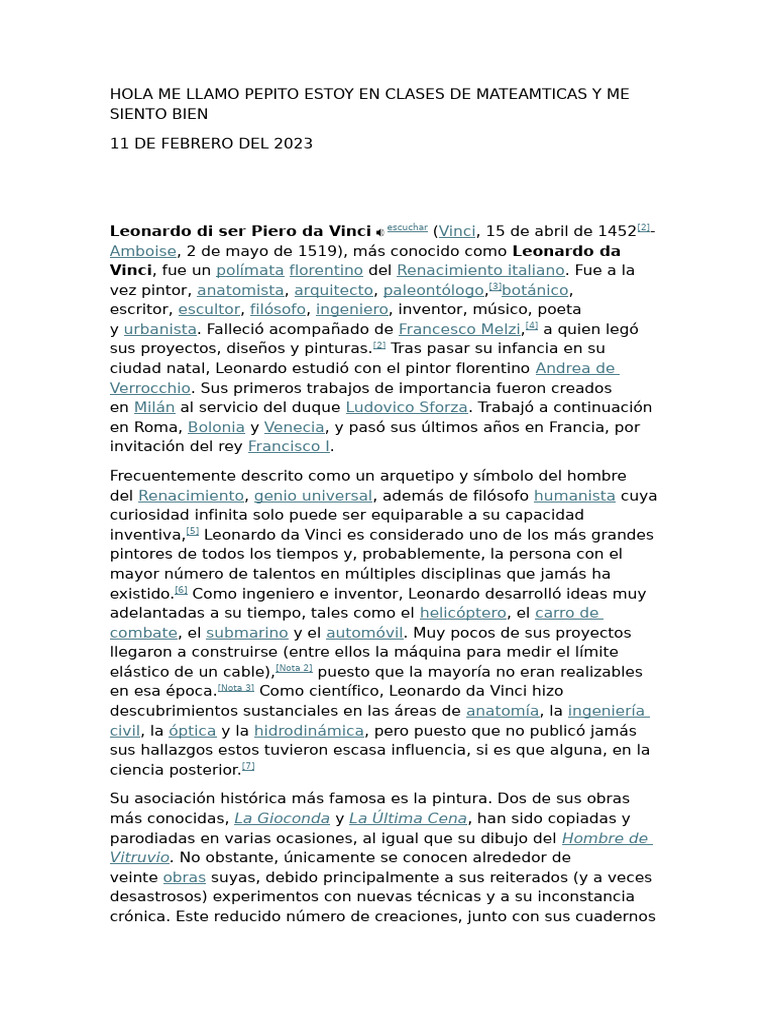 HOLA ME LLAMO PEPITO ESTOY EN CLASES DE MATEAMTICAS Y ME SIENTO BIEN

11 DE FEBRERO DEL 2023

Leonardo di ser Piero da Vinci escuchar (Vinci, 15 de abril de 1452[2]-Amboise, 2 de mayo de 1519), más conocido como Leonardo da Vinci, fue un polímata florentino del Renacimiento italiano. Fue a la vez pintor, anatomista, arquitecto, paleontólogo,[3]botánico, escritor, escultor, filósofo, ingeniero, inventor, músico, poeta y urbanista. Falleció acompañado de Francesco Melzi,[4] a quien legó sus proyectos, diseños y pinturas.[2] Tras pasar su infancia en su ciudad natal, Leonardo estudió con el pintor florentino Andrea de Verrocchio. Sus primeros trabajos de importancia fueron creados en Milán al servicio del duque Ludovico Sforza. Trabajó a continuación en Roma, Bolonia y Venecia, y pasó sus últimos años en Francia, por invitación del rey Francisco I.

Frecuentemente descrito como un arquetipo y símbolo del hombre del Renacimiento, genio universal, además de filósofo humanista cuya curiosidad infinita solo puede ser equiparable a su capacidad inventiva,[5] Leonardo da Vinci es considerado uno de los más grandes pintores de todos los tiempos y, probablemente, la persona con el mayor número de talentos en múltiples disciplinas que jamás ha existido.[6] Como ingeniero e inventor, Leonardo desarrolló ideas muy adelantadas a su tiempo, tales como el helicóptero, el carro de combate, el submarino y el automóvil. Muy pocos de sus proyectos llegaron a construirse (entre ellos la máquina para medir el límite elástico de un cable),[Nota 2] puesto que la mayoría no eran realizables en esa época.[Nota 3] Como científico, Leonardo da Vinci hizo descubrimientos sustanciales en las áreas de anatomía, la ingeniería civil, la óptica y la hidrodinámica, pero puesto que no publicó jamás sus hallazgos estos tuvieron escasa influencia, si es que alguna, en la ciencia posterior.[7]

Su asociación histórica más famosa es la pintura. Dos de sus obras más conocidas, La Gioconda y La Última Cena, han sido copiadas y parodiadas en varias ocasiones, al igual que su dibujo del Hombre de Vitruvio. No obstante, únicamente se conocen alrededor de veinte obras suyas, debido principalmente a sus reiterados (y a veces desastrosos) experimentos con nuevas técnicas y a su inconstancia crónica. Este reducido número de creaciones, junto con sus cuadernos